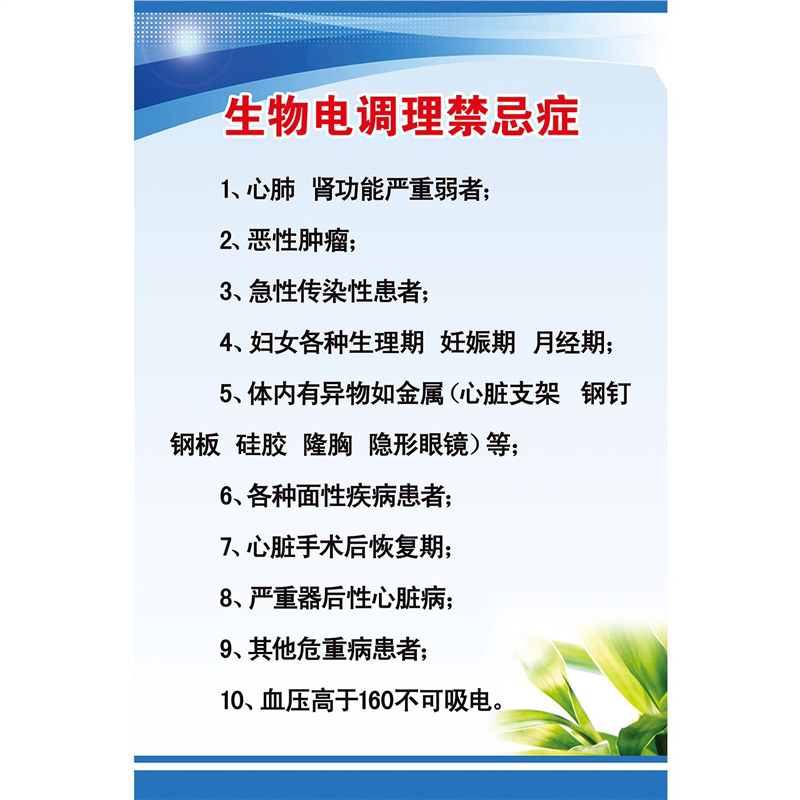 生物电调理禁忌症

1、心肺 肾功能严重弱者；

2、恶性肿瘤；

3、急性传染性患者；

4、妇女各种生理期 妊娠期 月经期；

5、体内有异物如金属（心脏支架 钢钉 钢板 硅胶 隆胸 隐形眼镜）等；

6、各种面性疾病患者；

7、心脏手术后恢复期；

8、严重器后性心脏病；

9、其他危重病患者；

10、血压高于160不可吸电。